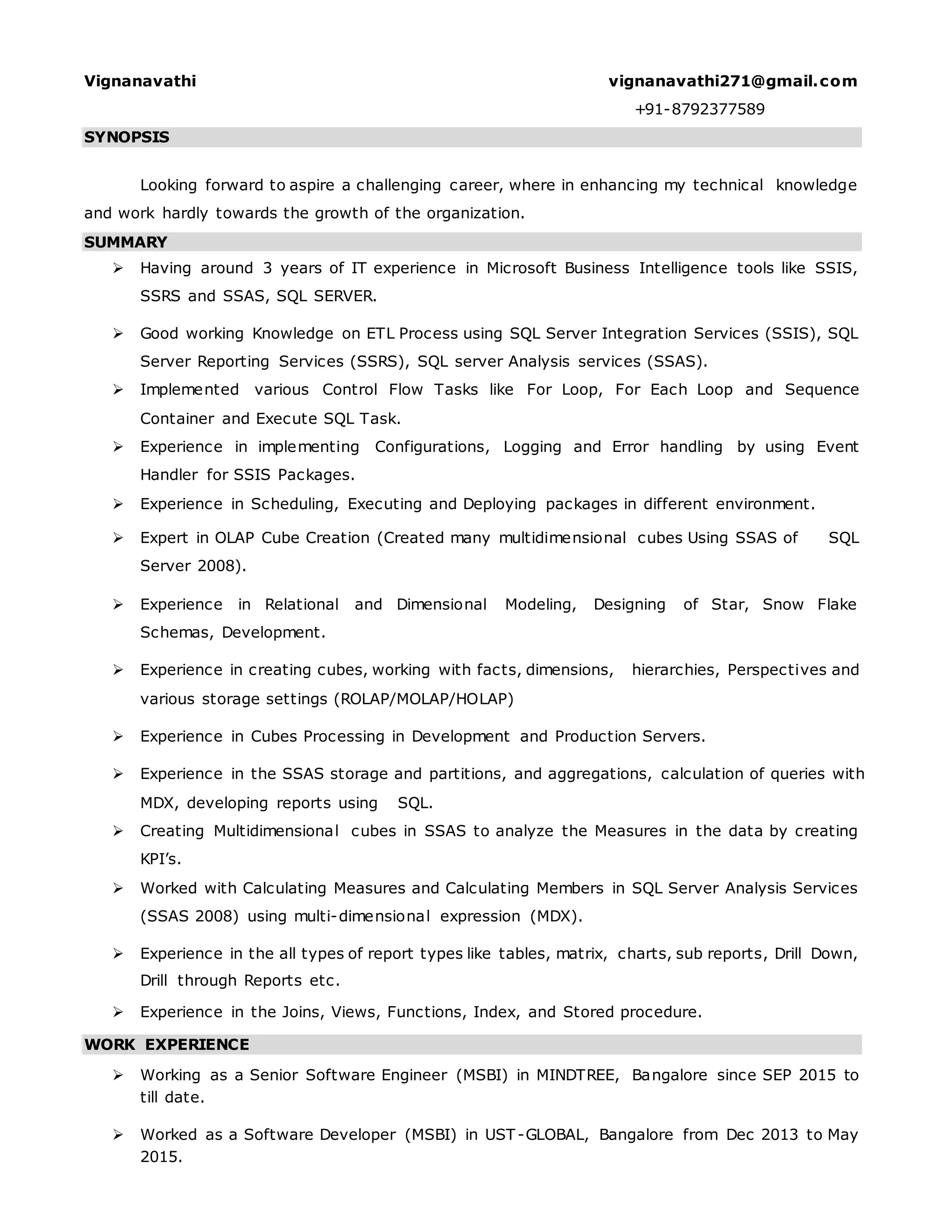 Vignanavathi vignanavathi271@gmail.com
+91-8792377589

SYNOPSIS

Looking forward to aspire a challenging career, where in enhancing my technical knowledge and work hardly towards the growth of the organization.

SUMMARY

➢ Having around 3 years of IT experience in Microsoft Business Intelligence tools like SSIS, SSRS and SSAS, SQL SERVER.

➢ Good working Knowledge on ETL Process using SQL Server Integration Services (SSIS), SQL Server Reporting Services (SSRS), SQL server Analysis services (SSAS).

➢ Implemented various Control Flow Tasks like For Loop, For Each Loop and Sequence Container and Execute SQL Task.

➢ Experience in implementing Configurations, Logging and Error handling by using Event Handler for SSIS Packages.

➢ Experience in Scheduling, Executing and Deploying packages in different environment.

➢ Expert in OLAP Cube Creation (Created many multidimensional cubes Using SSAS of SQL Server 2008).

➢ Experience in Relational and Dimensional Modeling, Designing of Star, Snow Flake Schemas, Development.

➢ Experience in creating cubes, working with facts, dimensions, hierarchies, Perspectives and various storage settings (ROLAP/MOLAP/HOLAP)

➢ Experience in Cubes Processing in Development and Production Servers.

➢ Experience in the SSAS storage and partitions, and aggregations, calculation of queries with MDX, developing reports using SQL.

➢ Creating Multidimensional cubes in SSAS to analyze the Measures in the data by creating KPI’s.

➢ Worked with Calculating Measures and Calculating Members in SQL Server Analysis Services (SSAS 2008) using multi-dimensional expression (MDX).

➢ Experience in the all types of report types like tables, matrix, charts, sub reports, Drill Down, Drill through Reports etc.

➢ Experience in the Joins, Views, Functions, Index, and Stored procedure.

WORK EXPERIENCE

➢ Working as a Senior Software Engineer (MSBI) in MINDTREE, Bangalore since SEP 2015 to till date.

➢ Worked as a Software Developer (MSBI) in UST-GLOBAL, Bangalore from Dec 2013 to May 2015.